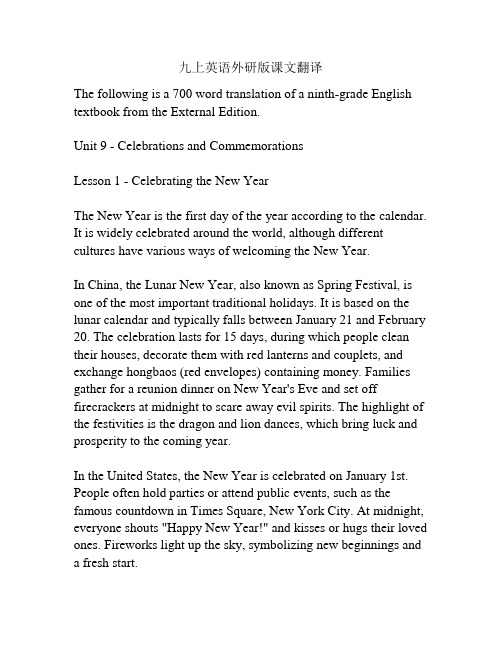 九上英语外研版课文翻译

The following is a 700 word translation of a ninth-grade English textbook from the External Edition.

Unit 9 - Celebrations and Commemorations

Lesson 1 - Celebrating the New Year

The New Year is the first day of the year according to the calendar. It is widely celebrated around the world, although different cultures have various ways of welcoming the New Year.

In China, the Lunar New Year, also known as Spring Festival, is one of the most important traditional holidays. It is based on the lunar calendar and typically falls between January 21 and February 20. The celebration lasts for 15 days, during which people clean their houses, decorate them with red lanterns and couplets, and exchange hongbaos (red envelopes) containing money. Families gather for a reunion dinner on New Year's Eve and set off firecrackers at midnight to scare away evil spirits. The highlight of the festivities is the dragon and lion dances, which bring luck and prosperity to the coming year.

In the United States, the New Year is celebrated on January 1st. People often hold parties or attend public events, such as the famous countdown in Times Square, New York City. At midnight, everyone shouts "Happy New Year!" and kisses or hugs their loved ones. Fireworks light up the sky, symbolizing new beginnings and a fresh start.